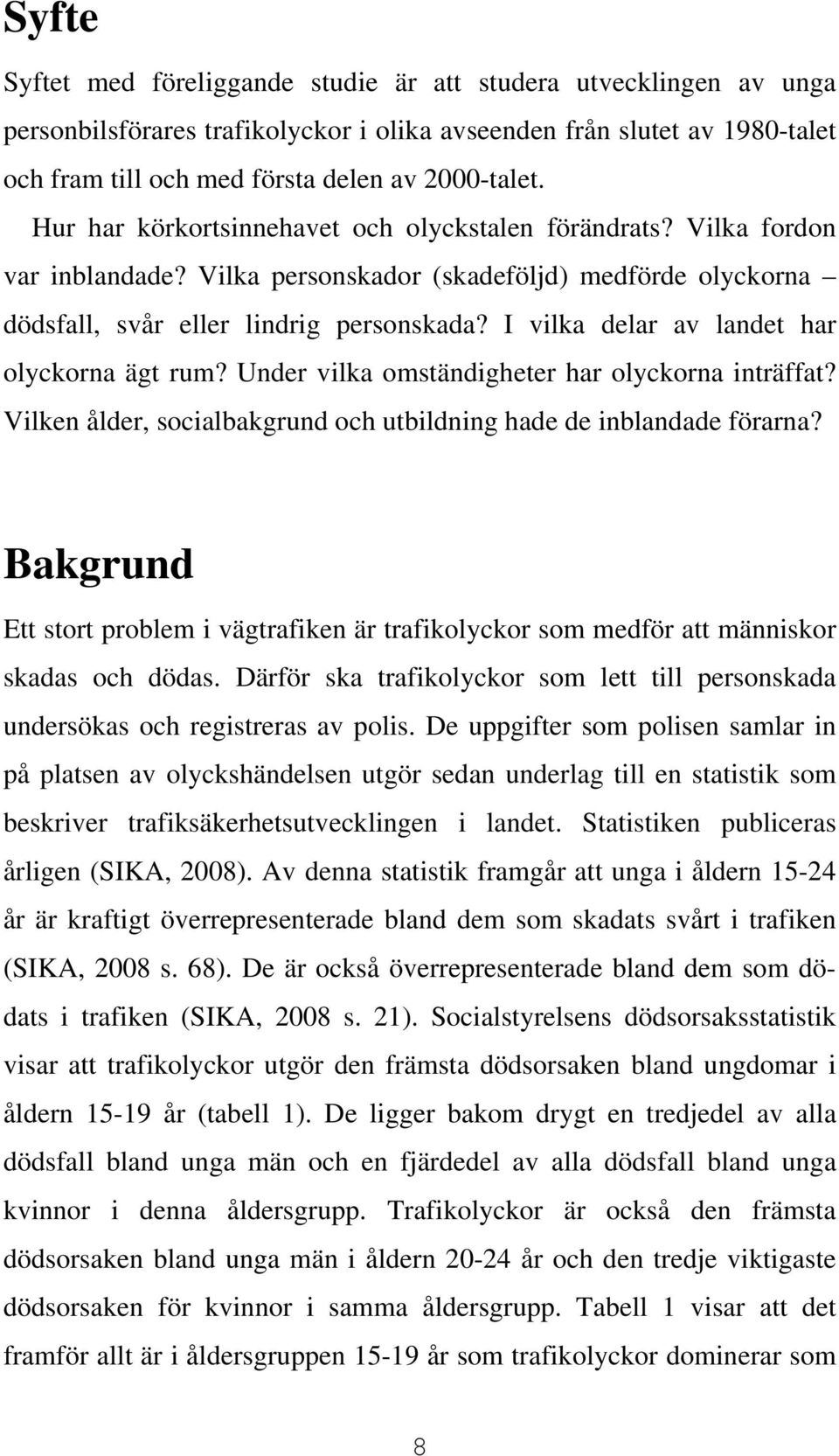 Syfte

Syftet med föreliggande studie är att studera utvecklingen av unga personbilsförares trafikolyckor i olika avseenden från slutet av 1980-talet och fram till och med första delen av 2000-talet.

Hur har körkortsinnehavet och olyckstalen förändrats? Vilka fordon var inblandade? Vilka personskador (skadeföljd) medförde olyckorna – dödsfall, svår eller lindrig personskada? I vilka delar av landet har olyckorna ägt rum? Under vilka omständigheter har olyckorna inträffat? Vilken ålder, socialbakgrund och utbildning hade de inblandade förarna?

Bakgrund

Ett stort problem i vägtrafiken är trafikolyckor som medför att människor skadas och dödas. Därför ska trafikolyckor som lett till personskada undersökas och registreras av polis. De uppgifter som polisen samlar in på platsen av olyckshändelsen utgör sedan underlag till en statistik som beskriver trafiksäkerhetsutvecklingen i landet. Statistiken publiceras årligen (SIKA, 2008). Av denna statistik framgår att unga i åldern 15-24 år är kraftigt överrepresenterade bland dem som skadats svårt i trafiken (SIKA, 2008 s. 68). De är också överrepresenterade bland dem som dödats i trafiken (SIKA, 2008 s. 21). Socialstyrelsens dödsorsaksstatistik visar att trafikolyckor utgör den främsta dödsorsaken bland ungdomar i åldern 15-19 år (tabell 1). De ligger bakom drygt en tredjedel av alla dödsfall bland unga män och en fjärdedel av alla dödsfall bland unga kvinnor i denna åldersgrupp. Trafikolyckor är också den främsta dödsorsaken bland unga män i åldern 20-24 år och den tredje viktigaste dödsorsaken för kvinnor i samma åldersgrupp. Tabell 1 visar att det framför allt är i åldersgruppen 15-19 år som trafikolyckor dominerar som

8